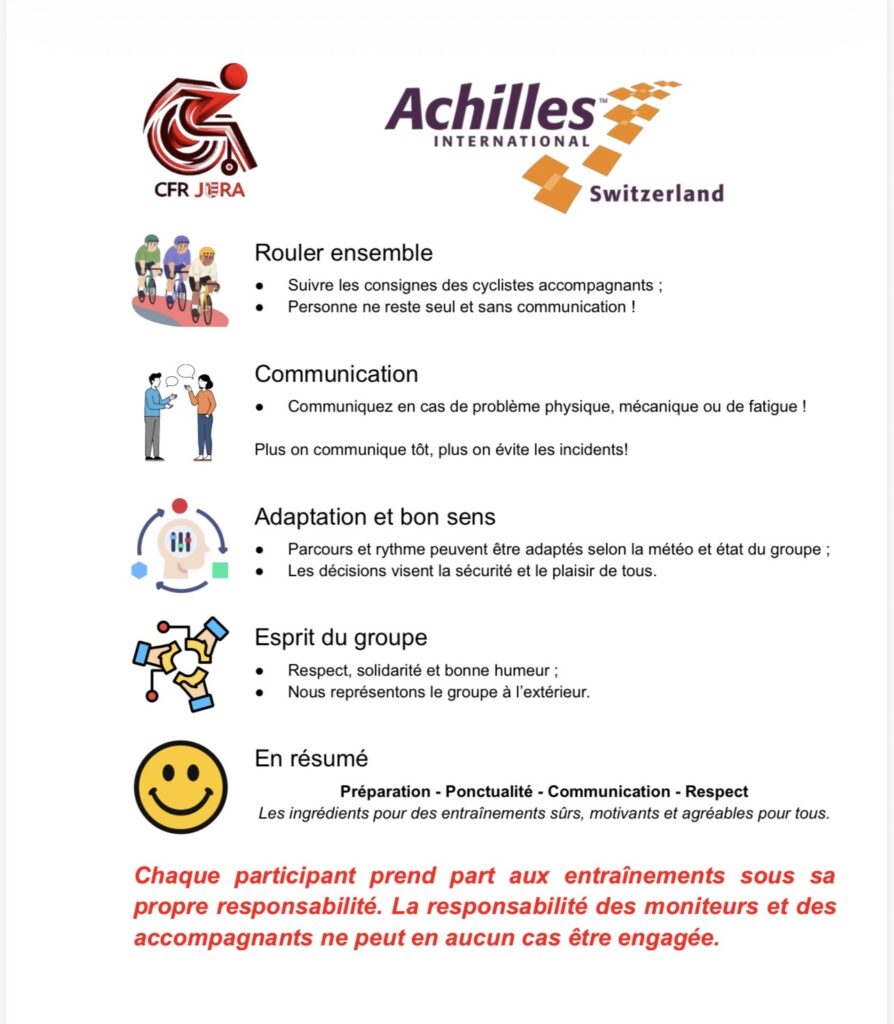 CFR JURA

Achilles™ INTERNATIONAL Switzerland

Rouler ensemble

● Suivre les consignes des cyclistes accompagnants ;
● Personne ne reste seul et sans communication !

Communication

● Communiquez en cas de problème physique, mécanique ou de fatigue !

Plus on communique tôt, plus on évite les incidents!

Adaptation et bon sens

● Parcours et rythme peuvent être adaptés selon la météo et état du groupe ;
● Les décisions visent la sécurité et le plaisir de tous.

Esprit du groupe

● Respect, solidarité et bonne humeur ;
● Nous représentons le groupe à l'extérieur.

En résumé

Préparation - Ponctualité - Communication - Respect
Les ingrédients pour des entraînements sûrs, motivants et agréables pour tous.

Chaque participant prend part aux entraînements sous sa propre responsabilité. La responsabilité des moniteurs et des accompagnants ne peut en aucun cas être engagée.